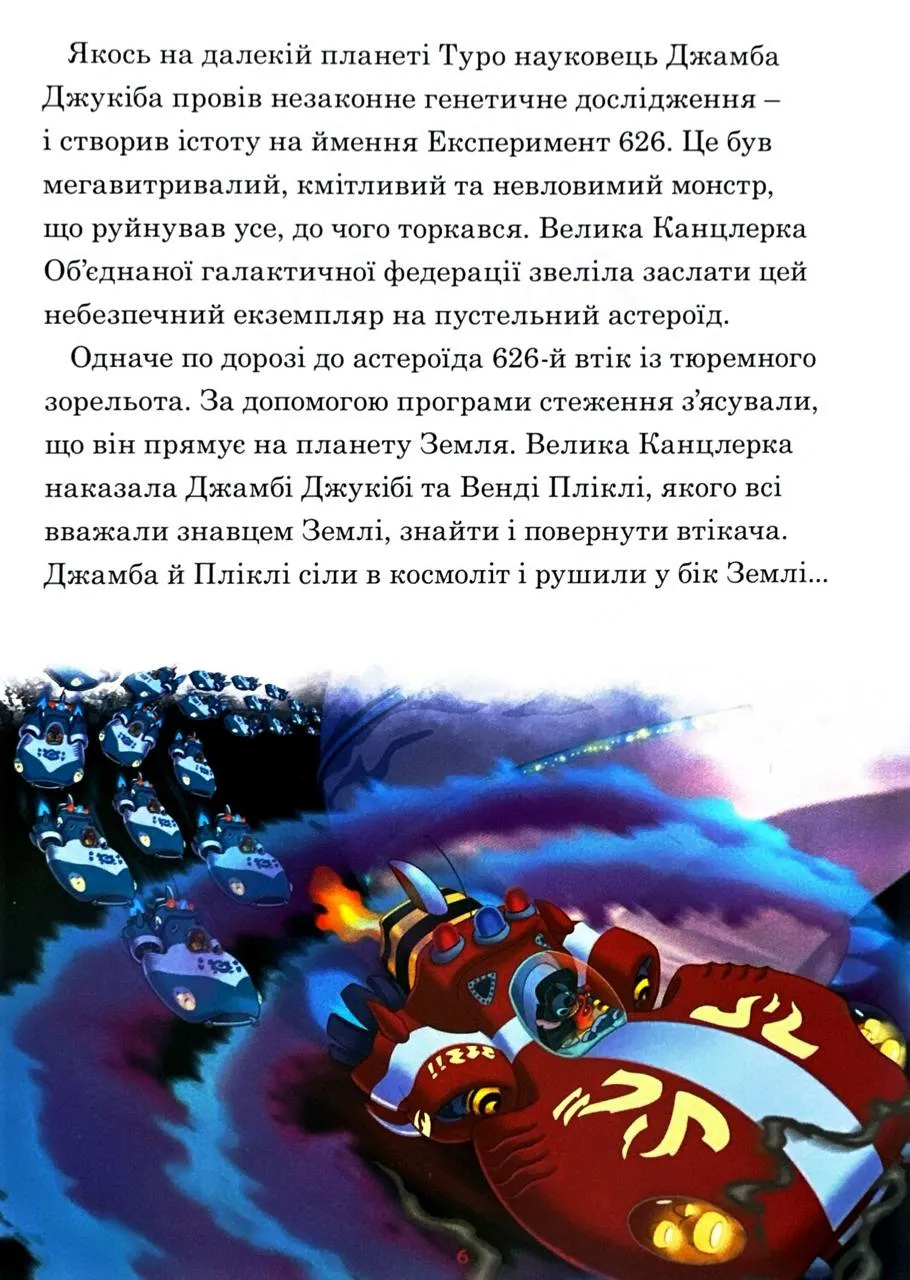 Якось на далекій планеті Туро науковець Джамба Джукіба провів незаконне генетичне дослідження – і створив істоту на ймення Експеримент 626. Це був мегавитривалий, кмітливий та невловимий монстр, що руйнував усе, до чого торкався. Велика Канцлерка Об'єднаної галактичної федерації звеліла заслати цей небезпечний екземпляр на пустельний астероїд.

Одначе по дорозі до астероїда 626-й втік із тюремного зорельота. За допомогою програми стеження з'ясували, що він прямує на планету Земля. Велика Канцлерка наказала Джамбі Джукібі та Венді Пліклі, якого всі вважали знавцем Землі, знайти і повернути втікача. Джамба й Пліклі сіли в космоліт і рушили у бік Землі...

6